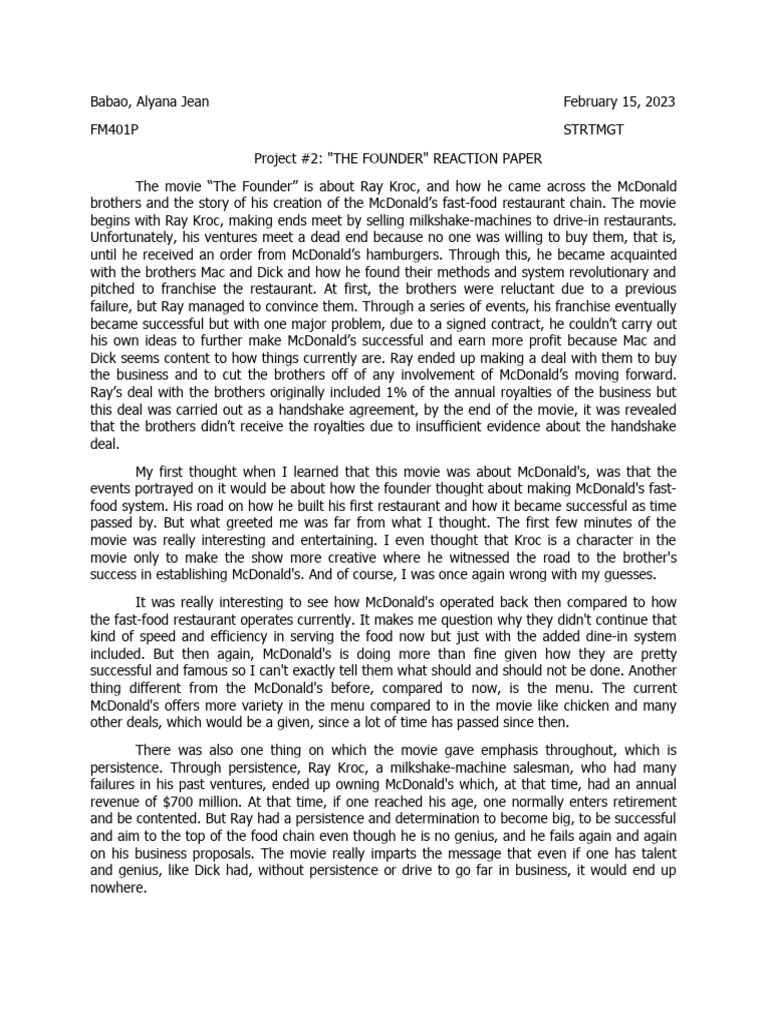 Babao, Alyana Jean February 15, 2023

FM401P STRTMGT

Project #2: "THE FOUNDER" REACTION PAPER

The movie “The Founder” is about Ray Kroc, and how he came across the McDonald brothers and the story of his creation of the McDonald’s fast-food restaurant chain. The movie begins with Ray Kroc, making ends meet by selling milkshake-machines to drive-in restaurants. Unfortunately, his ventures meet a dead end because no one was willing to buy them, that is, until he received an order from McDonald’s hamburgers. Through this, he became acquainted with the brothers Mac and Dick and how he found their methods and system revolutionary and pitched to franchise the restaurant. At first, the brothers were reluctant due to a previous failure, but Ray managed to convince them. Through a series of events, his franchise eventually became successful but with one major problem, due to a signed contract, he couldn’t carry out his own ideas to further make McDonald’s successful and earn more profit because Mac and Dick seems content to how things currently are. Ray ended up making a deal with them to buy the business and to cut the brothers off of any involvement of McDonald’s moving forward. Ray’s deal with the brothers originally included 1% of the annual royalties of the business but this deal was carried out as a handshake agreement, by the end of the movie, it was revealed that the brothers didn’t receive the royalties due to insufficient evidence about the handshake deal.

My first thought when I learned that this movie was about McDonald's, was that the events portrayed on it would be about how the founder thought about making McDonald's fast-food system. His road on how he built his first restaurant and how it became successful as time passed by. But what greeted me was far from what I thought. The first few minutes of the movie was really interesting and entertaining. I even thought that Kroc is a character in the movie only to make the show more creative where he witnessed the road to the brother's success in establishing McDonald's. And of course, I was once again wrong with my guesses.

It was really interesting to see how McDonald's operated back then compared to how the fast-food restaurant operates currently. It makes me question why they didn't continue that kind of speed and efficiency in serving the food now but just with the added dine-in system included. But then again, McDonald's is doing more than fine given how they are pretty successful and famous so I can't exactly tell them what should and should not be done. Another thing different from the McDonald's before, compared to now, is the menu. The current McDonald's offers more variety in the menu compared to in the movie like chicken and many other deals, which would be a given, since a lot of time has passed since then.

There was also one thing on which the movie gave emphasis throughout, which is persistence. Through persistence, Ray Kroc, a milkshake-machine salesman, who had many failures in his past ventures, ended up owning McDonald's which, at that time, had an annual revenue of $700 million. At that time, if one reached his age, one normally enters retirement and be contented. But Ray had a persistence and determination to become big, to be successful and aim to the top of the food chain even though he is no genius, and he fails again and again on his business proposals. The movie really imparts the message that even if one has talent and genius, like Dick had, without persistence or drive to go far in business, it would end up nowhere.